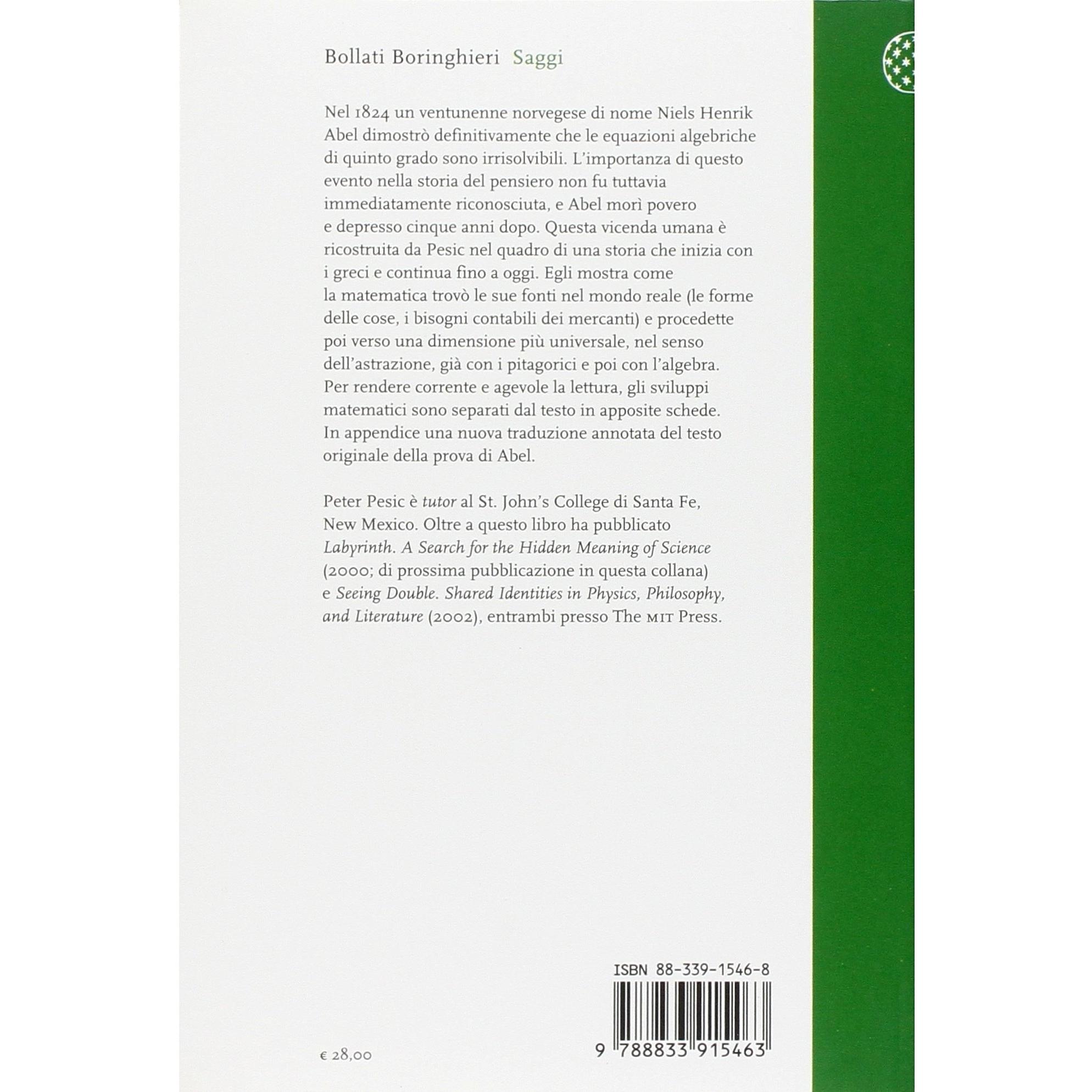 Bollati Boringhieri Saggi

Nel 1824 un ventunenne norvegese di nome Niels Henrik Abel dimostrò definitivamente che le equazioni algebriche di quinto grado sono irrisolvibili. L'importanza di questo evento nella storia del pensiero non fu tuttavia immediatamente riconosciuta, e Abel morì povero e depresso cinque anni dopo. Questa vicenda umana è ricostruita da Pesic nel quadro di una storia che inizia con i greci e continua fino a oggi. Egli mostra come la matematica trovò le sue fonti nel mondo reale (le forme delle cose, i bisogni contabili dei mercanti) e procedette poi verso una dimensione più universale, nel senso dell'astrazione, già con i pitagorici e poi con l'algebra. Per rendere corrente e agevole la lettura, gli sviluppi matematici sono separati dal testo in apposite schede. In appendice una nuova traduzione annotata del testo originale della prova di Abel.

Peter Pesic è tutor al St. John's College di Santa Fe, New Mexico. Oltre a questo libro ha pubblicato Labyrinth. A Search for the Hidden Meaning of Science (2000; di prossima pubblicazione in questa collana) e Seeing Double. Shared Identities in Physics, Philosophy, and Literature (2002), entrambi presso The MIT Press.

ISBN 88-339-1546-8

9 788833 915463

€ 28,00